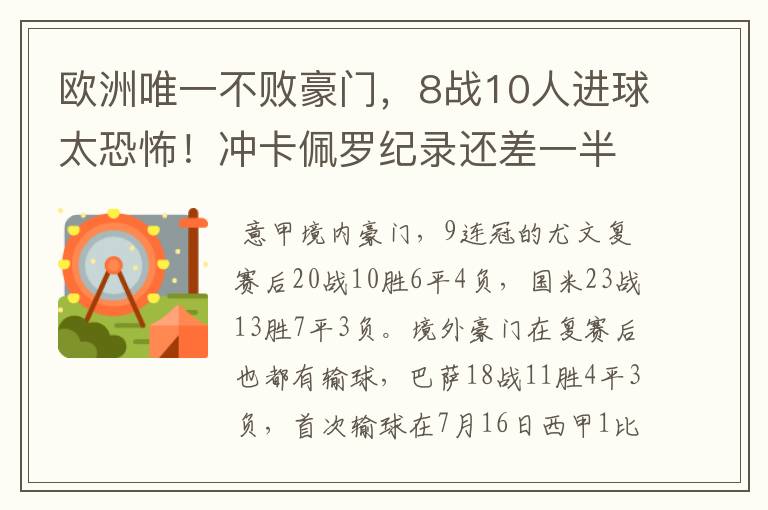 欧洲唯一不败豪门，8战10人进球太恐怖！冲卡佩罗纪录还差一半

意甲境内豪门，9连冠的尤文复赛后20战10胜6平4负，国米23战13胜7平3负。境外豪门在复赛后也都有输球，巴萨18战11胜4平3负，首次输球在7月16日西甲1比